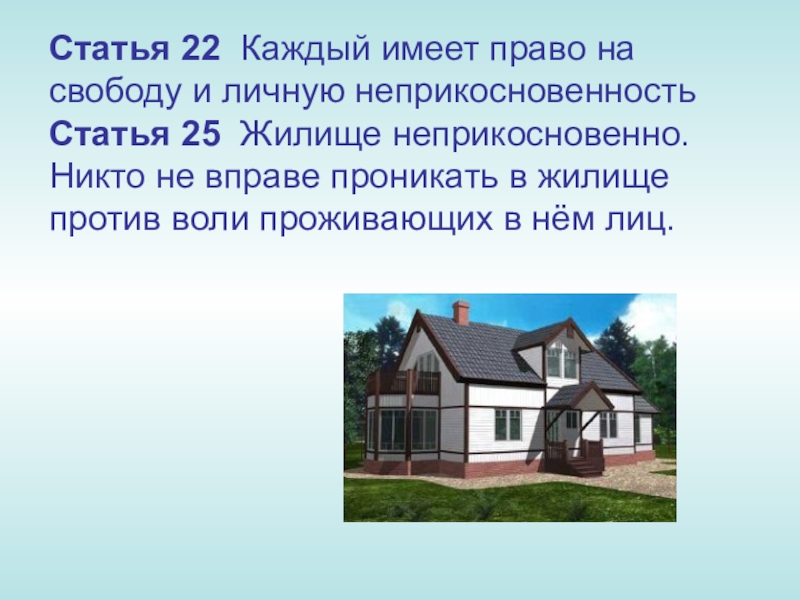 Статья 22 Каждый имеет право на свободу и личную неприкосновенность
Статья 25 Жилище неприкосновенно. Никто не вправе проникать в жилище против воли проживающих в нём лиц.